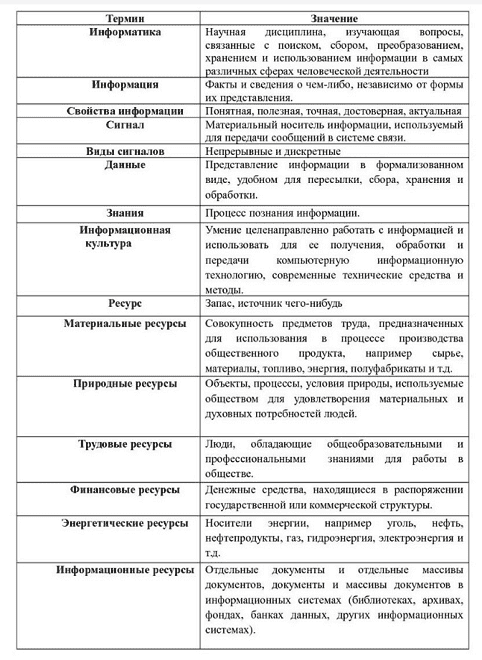 | Термин | Значение |
|---|---|
| Информатика | Научная дисциплина, изучающая вопросы, связанные с поиском, сбором, преобразованием, хранением и использованием информации в самых различных сферах человеческой деятельности |
| Информация | Факты и сведения о чем-либо, независимо от формы их представления. |
| Свойства информации | Понятная, полезная, точная, достоверная, актуальная |
| Сигнал | Материальный носитель информации, используемый для передачи сообщений в системе связи. |
| Виды сигналов | Непрерывные и дискретные |
| Данные | Представление информации в формализованном виде, удобном для пересылки, сбора, хранения и обработки. |
| Знания | Процесс познания информации. |
| Информационная культура | Умение целенаправленно работать с информацией и использовать для ее получения, обработки и передачи компьютерную информационную технологию, современные технические средства и методы. |
| Ресурс | Запас, источник чего-нибудь |
| Материальные ресурсы | Совокупность предметов труда, предназначенных для использования в процессе производства общественного продукта, например сырье, материалы, топливо, энергия, полуфабрикаты и т.д. |
| Природные ресурсы | Объекты, процессы, условия природы, используемые обществом для удовлетворения материальных и духовных потребностей людей. |
| Трудовые ресурсы | Люди, обладающие общеобразовательными и профессиональными знаниями для работы в обществе. |
| Финансовые ресурсы | Денежные средства, находящиеся в распоряжении государственной или коммерческой структуры. |
| Энергетические ресурсы | Носители энергии, например уголь, нефть, нефтепродукты, газ, гидроэнергия, электроэнергия и т.д. |
| Информационные ресурсы | Отдельные документы и отдельные массивы документов, документы и массивы документов в информационных системах (библиотеках, архивах, фондах, банках данных, других информационных системах). |